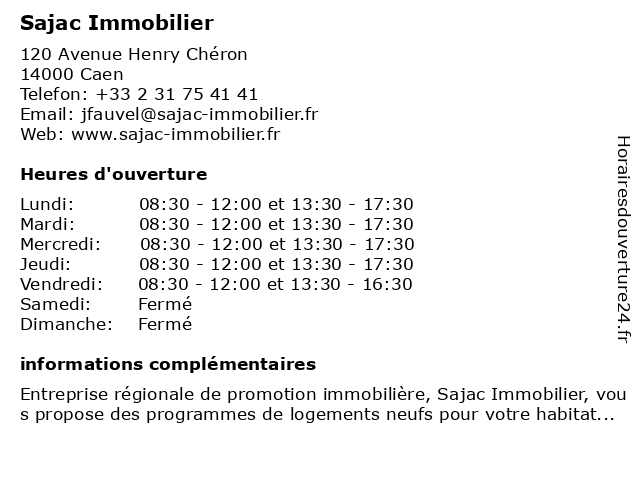 Sajac Immobilier

120 Avenue Henry Chéron
14000 Caen
Telefon: +33 2 31 75 41 41
Email: jfauvel@sajac-immobilier.fr
Web: www.sajac-immobilier.fr

Heures d'ouverture

| | |
|---|---|
| Lundi: | 08:30 - 12:00 et 13:30 - 17:30 |
| Mardi: | 08:30 - 12:00 et 13:30 - 17:30 |
| Mercredi: | 08:30 - 12:00 et 13:30 - 17:30 |
| Jeudi: | 08:30 - 12:00 et 13:30 - 17:30 |
| Vendredi: | 08:30 - 12:00 et 13:30 - 16:30 |
| Samedi: | Fermé |
| Dimanche: | Fermé |

informations complémentaires

Entreprise régionale de promotion immobilière, Sajac Immobilier, vous propose des programmes de logements neufs pour votre habitat...

Horairesdouverture24.fr